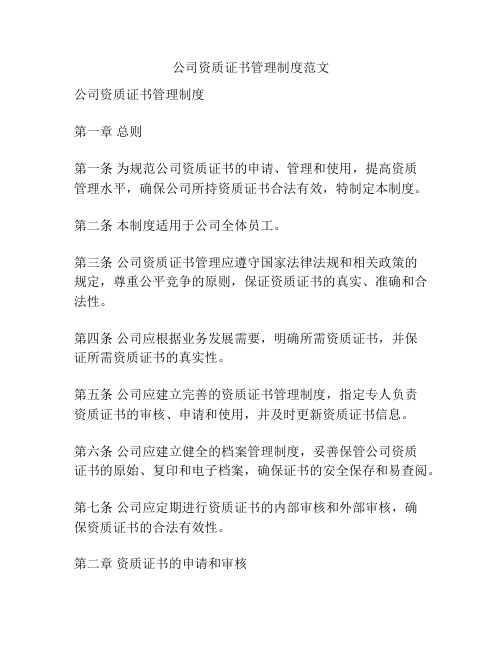 公司资质证书管理制度范文

公司资质证书管理制度

第一章 总则

第一条 为规范公司资质证书的申请、管理和使用，提高资质管理水平，确保公司所持资质证书合法有效，特制定本制度。

第二条 本制度适用于公司全体员工。

第三条 公司资质证书管理应遵守国家法律法规和相关政策的规定，尊重公平竞争的原则，保证资质证书的真实、准确和合法性。

第四条 公司应根据业务发展需要，明确所需资质证书，并保证所需资质证书的真实性。

第五条 公司应建立完善的资质证书管理制度，指定专人负责资质证书的审核、申请和使用，并及时更新资质证书信息。

第六条 公司应建立健全的档案管理制度，妥善保管公司资质证书的原始、复印和电子档案，确保证书的安全保存和易查阅。

第七条 公司应定期进行资质证书的内部审核和外部审核，确保资质证书的合法有效性。

第二章 资质证书的申请和审核